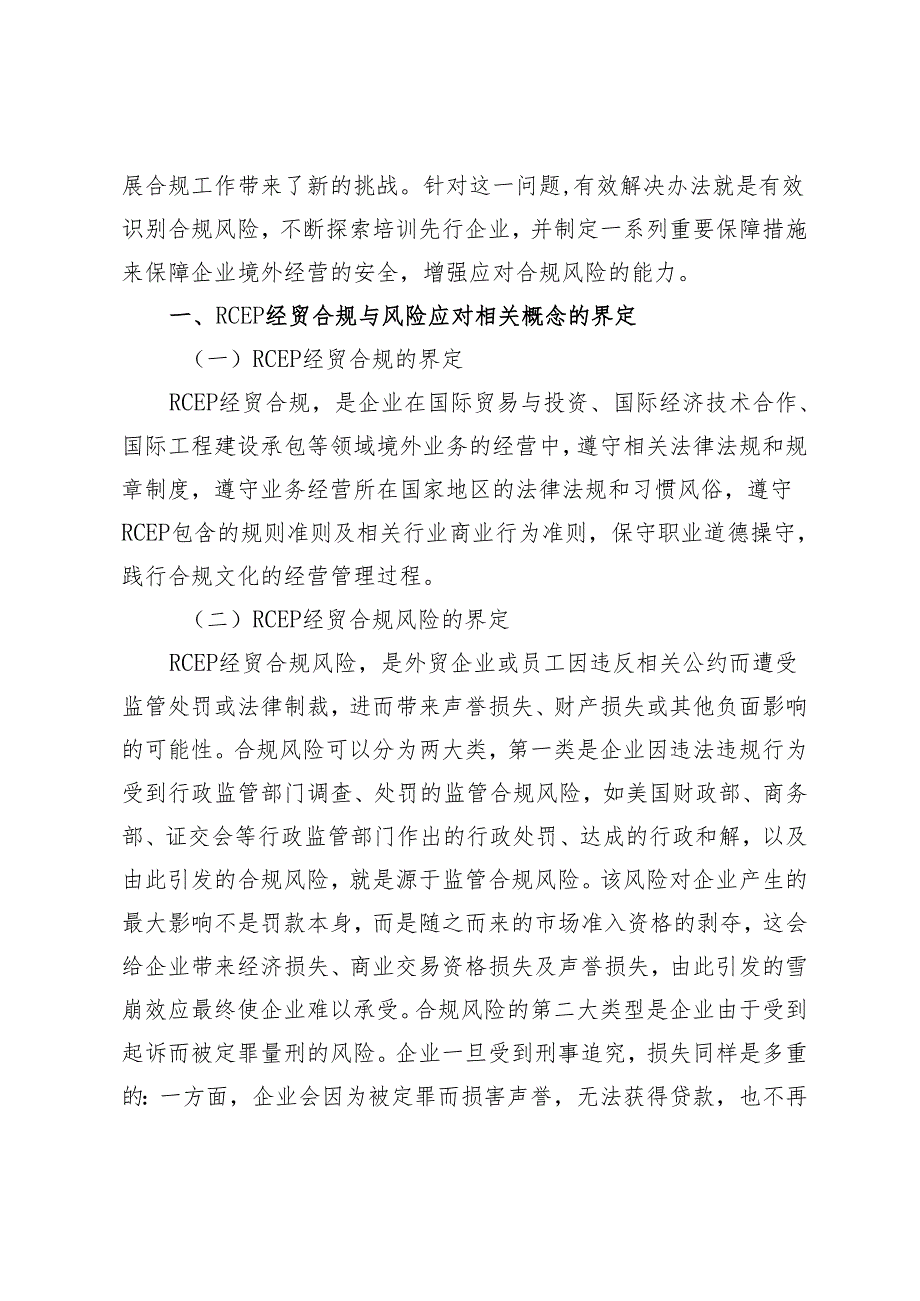 展合规工作带来了新的挑战。针对这一问题,有效解决办法就是有效识别合规风险，不断探索培训先行企业，并制定一系列重要保障措施来保障企业境外经营的安全，增强应对合规风险的能力。

一、RCEP经贸合规与风险应对相关概念的界定

（一）RCEP经贸合规的界定

RCEP经贸合规，是企业在国际贸易与投资、国际经济技术合作、国际工程建设承包等领域境外业务的经营中，遵守相关法律法规和规章制度，遵守业务经营所在国家地区的法律法规和习惯风俗，遵守RCEP包含的规则准则及相关行业商业行为准则，保守职业道德操守，践行合规文化的经营管理过程。

（二）RCEP经贸合规风险的界定

RCEP经贸合规风险，是外贸企业或员工因违反相关公约而遭受监管处罚或法律制裁，进而带来声誉损失、财产损失或其他负面影响的可能性。合规风险可以分为两大类，第一类是企业因违法违规行为受到行政监管部门调查、处罚的监管合规风险，如美国财政部、商务部、证交会等行政监管部门作出的行政处罚、达成的行政和解，以及由此引发的合规风险，就是源于监管合规风险。该风险对企业产生的最大影响不是罚款本身，而是随之而来的市场准入资格的剥夺，这会给企业带来经济损失、商业交易资格损失及声誉损失，由此引发的雪崩效应最终使企业难以承受。合规风险的第二大类型是企业由于受到起诉而被定罪量刑的风险。企业一旦受到刑事追究，损失同样是多重的：一方面，企业会因为被定罪而损害声誉，无法获得贷款，也不再